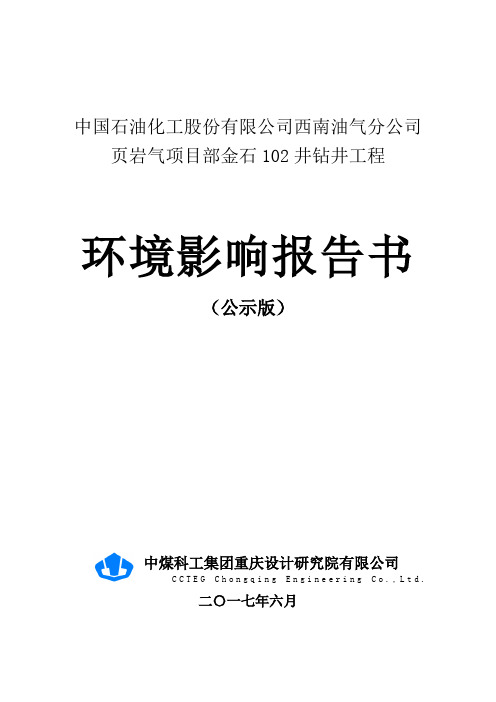 中国石油化工股份有限公司西南油气分公司
页岩气项目部金石 102 井钻井工程

环境影响报告书

（公示版）

中煤科工集团重庆设计研究院有限公司
CCTEG Chongqing Engineering Co.,Ltd.

二〇一七年六月